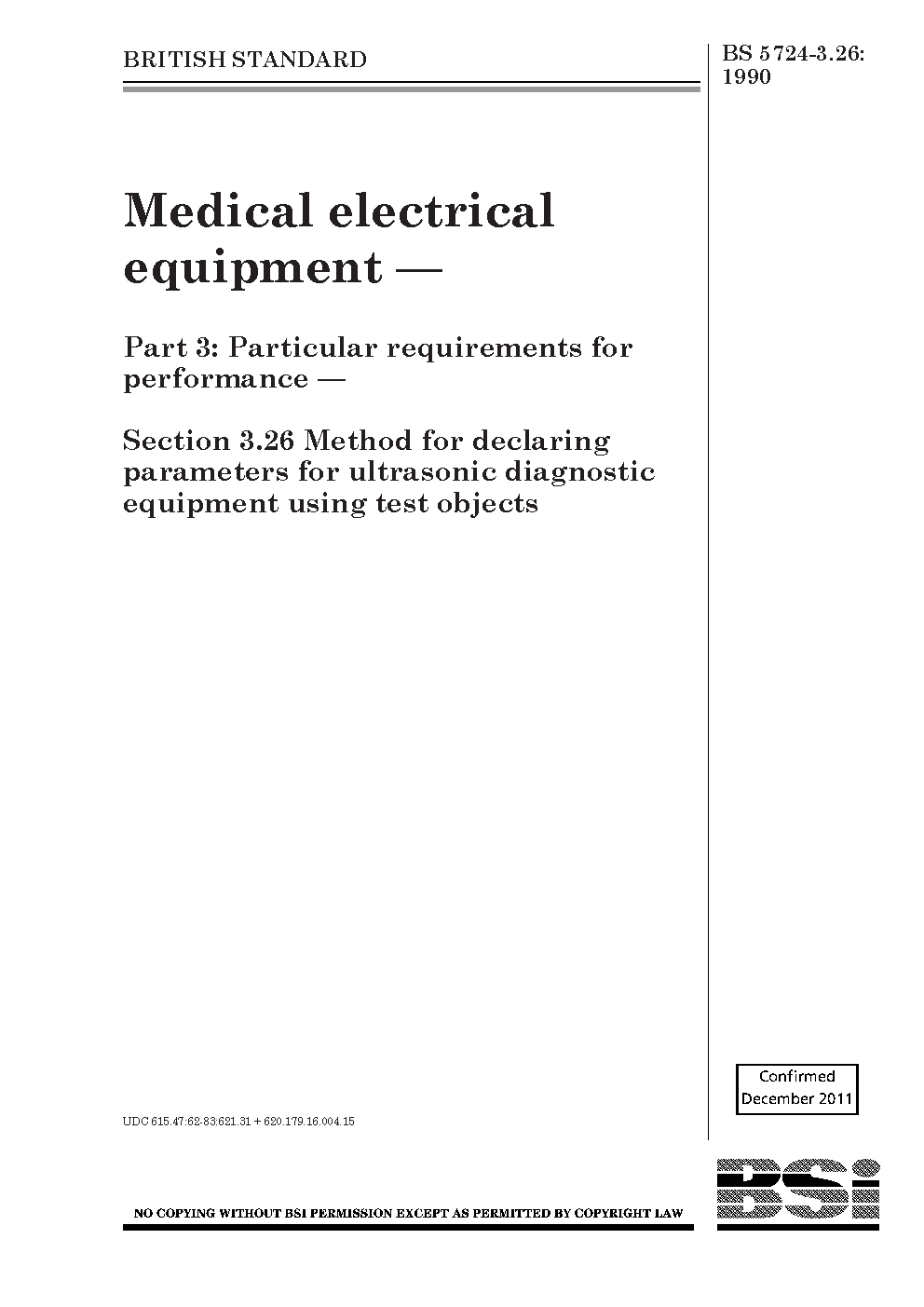 BRITISH STANDARD

BS 5724-3.26: 1990

Medical electrical equipment —

Part 3: Particular requirements for performance —

Section 3.26 Method for declaring parameters for ultrasonic diagnostic equipment using test objects

Confirmed December 2011

UDC 615.47:62-83:621.31 + 620.179.16.004.15

NO COPYING WITHOUT BSI PERMISSION EXCEPT AS PERMITTED BY COPYRIGHT LAW

BSi